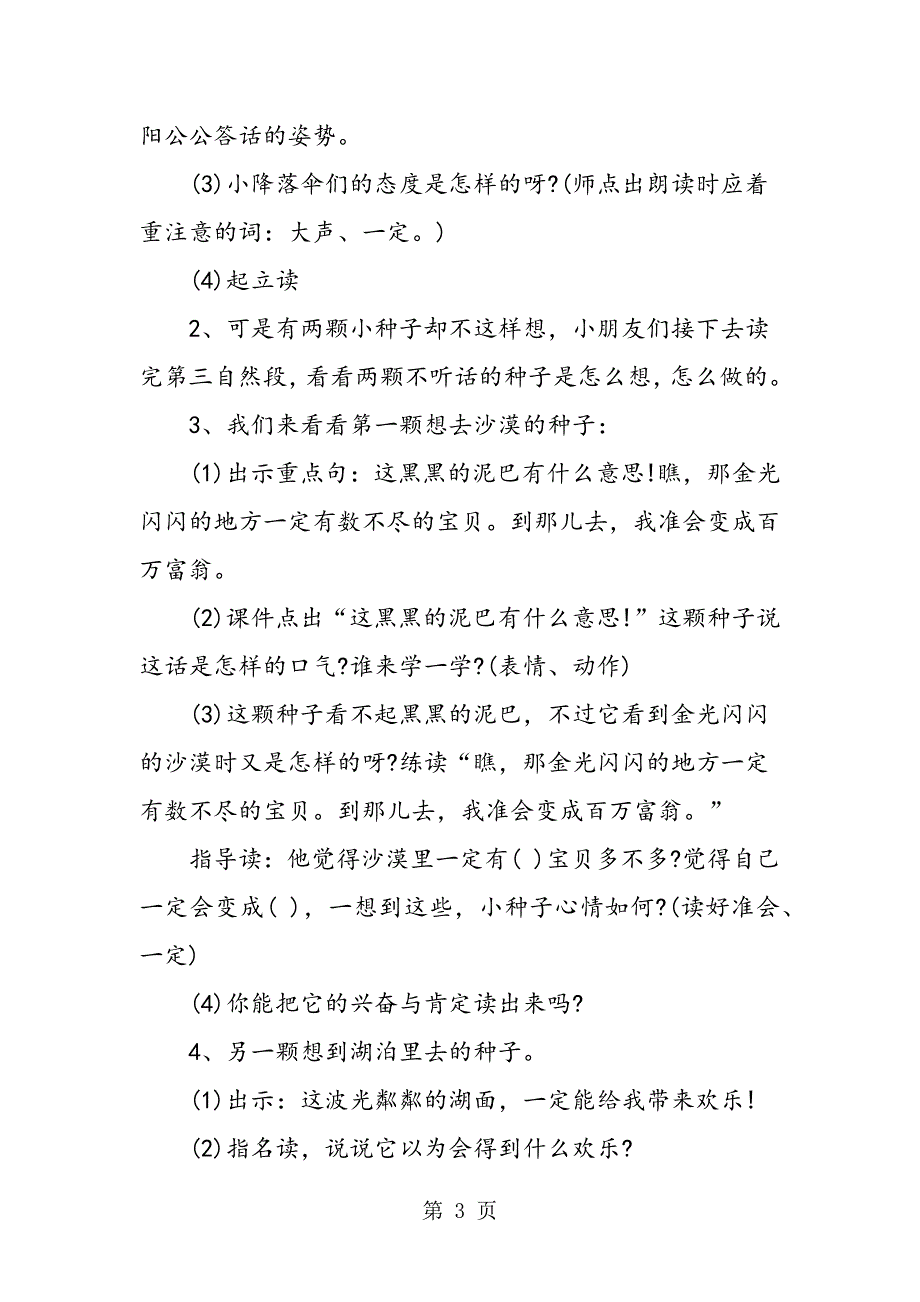 阳公公答话的姿势。

(3)小降落伞们的态度是怎样的呀?(师点出朗读时应着重注意的词：大声、一定。)

(4)起立读

2、可是有两颗小种子却不这样想，小朋友们接下去读完第三自然段，看看两颗不听话的种子是怎么想，怎么做的。

3、我们来看看第一颗想去沙漠的种子：

(1)出示重点句：这黑黑的泥巴有什么意思!瞧，那金光闪闪的地方一定有数不尽的宝贝。到那儿去，我准会变成百万富翁。

(2)课件点出“这黑黑的泥巴有什么意思!”这颗种子说这话是怎样的口气?谁来学一学?(表情、动作)

(3)这颗种子看不起黑黑的泥巴，不过它看到金光闪闪的沙漠时又是怎样的呀?练读“瞧，那金光闪闪的地方一定有数不尽的宝贝。到那儿去，我准会变成百万富翁。”

指导读：他觉得沙漠里一定有( )宝贝多不多?觉得自己一定会变成( )，一想到这些，小种子心情如何?(读好准会、一定)

(4)你能把它的兴奋与肯定读出来吗?

4、另一颗想到湖泊里去的种子。

(1)出示：这波光粼粼的湖面，一定能给我带来欢乐!

(2)指名读，说说它以为会得到什么欢乐?

第 3 页